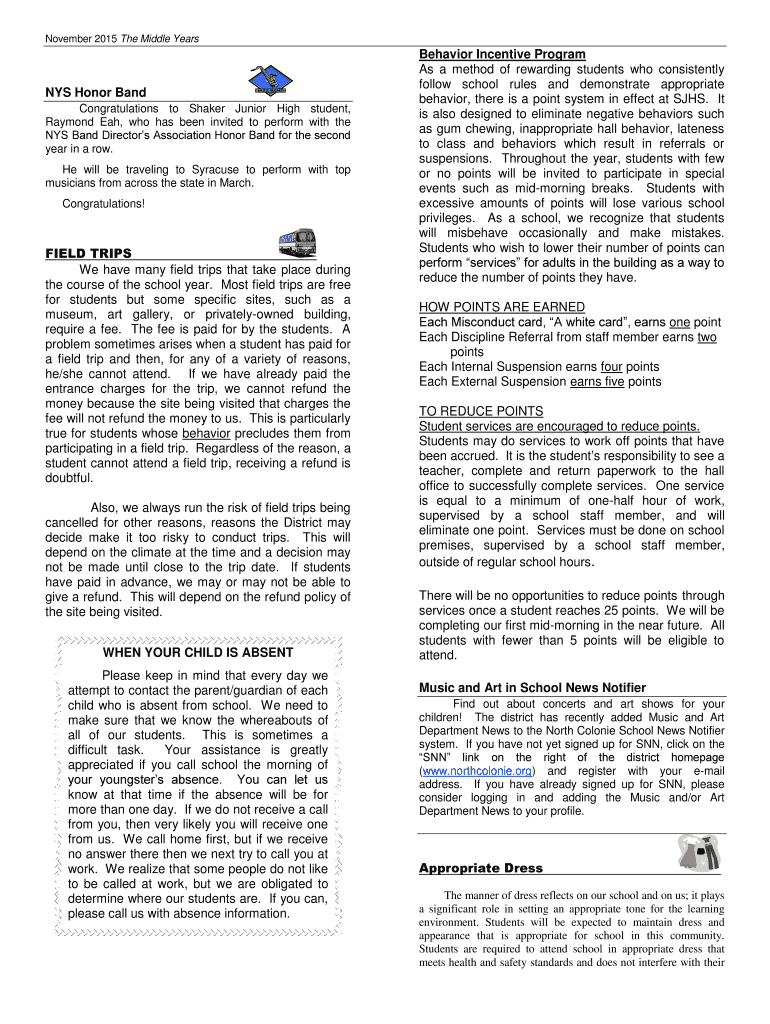 November 2015 The Middle Years

NYS Honor Band

Congratulations to Shaker Junior High student, Raymond Eah, who has been invited to perform with the NYS Band Director's Association Honor Band for the second year in a row.

He will be traveling to Syracuse to perform with top musicians from across the state in March.

Congratulations!

FIELD TRIPS

We have many field trips that take place during the course of the school year. Most field trips are free for students but some specific sites, such as a museum, art gallery, or privately-owned building, require a fee. The fee is paid for by the students. A problem sometimes arises when a student has paid for a field trip and then, for any of a variety of reasons, he/she cannot attend. If we have already paid the entrance charges for the trip, we cannot refund the money because the site being visited that charges the fee will not refund the money to us. This is particularly true for students whose behavior precludes them from participating in a field trip. Regardless of the reason, a student cannot attend a field trip, receiving a refund is doubtful.

Also, we always run the risk of field trips being cancelled for other reasons, reasons the District may decide make it too risky to conduct trips. This will depend on the climate at the time and a decision may not be made until close to the trip date. If students have paid in advance, we may or may not be able to give a refund. This will depend on the refund policy of the site being visited.

WHEN YOUR CHILD IS ABSENT

Please keep in mind that every day we attempt to contact the parent/guardian of each child who is absent from school. We need to make sure that we know the whereabouts of all of our students. This is sometimes a difficult task. Your assistance is greatly appreciated if you call school the morning of your youngster's absence. You can let us know at that time if the absence will be for more than one day. If we do not receive a call from you, then very likely you will receive one from us. We call home first, but if we receive no answer there then we next try to call you at work. We realize that some people do not like to be called at work, but we are obligated to determine where our students are. If you can, please call us with absence information.

Behavior Incentive Program
As a method of rewarding students who consistently follow school rules and demonstrate appropriate behavior, there is a point system in effect at SJHS. It is also designed to eliminate negative behaviors such as gum chewing, inappropriate hall behavior, lateness to class and behaviors which result in referrals or suspensions. Throughout the year, students with few or no points will be invited to participate in special events such as mid-morning breaks. Students with excessive amounts of points will lose various school privileges. As a school, we recognize that students will misbehave occasionally and make mistakes. Students who wish to lower their number of points can perform "services" for adults in the building as a way to reduce the number of points they have.

HOW POINTS ARE EARNED
Each Misconduct card, "A white card", earns one point
Each Discipline Referral from staff member earns two points
Each Internal Suspension earns four points
Each External Suspension earns five points

TO REDUCE POINTS
Student services are encouraged to reduce points.
Students may do services to work off points that have been accrued. It is the student's responsibility to see a teacher, complete and return paperwork to the hall office to successfully complete services. One service is equal to a minimum of one-half hour of work, supervised by a school staff member, and will eliminate one point. Services must be done on school premises, supervised by a school staff member, outside of regular school hours.

There will be no opportunities to reduce points through services once a student reaches 25 points. We will be completing our first mid-morning in the near future. All students with fewer than 5 points will be eligible to attend.

Music and Art in School News Notifier
Find out about concerts and art shows for your children! The district has recently added Music and Art Department News to the North Colonie School News Notifier system. If you have not yet signed up for SNN, click on the "SNN" link on the right of the district homepage (www.northcolonie.org) and register with your e-mail address. If you have already signed up for SNN, please consider logging in and adding the Music and/or Art Department News to your profile.

Appropriate Dress

The manner of dress reflects on our school and on us; it plays a significant role in setting an appropriate tone for the learning environment. Students will be expected to maintain dress and appearance that is appropriate for school in this community. Students are required to attend school in appropriate dress that meets health and safety standards and does not interfere with their